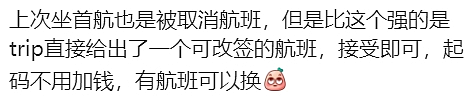 上次坐首航也是被取消航班，但是比这个强的是trip直接给出了一个可改签的航班，接受即可，起码不用加钱，有航班可以换